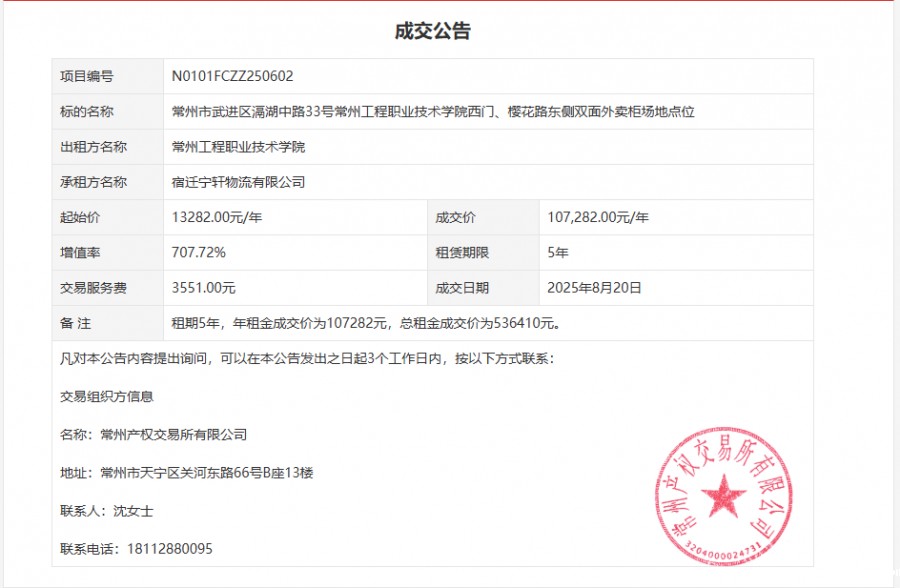 成交公告

| 项目编号 | N0101FCZZ250602 | | |
|---|---|---|---|
| 标的名称 | 常州市武进区滆湖中路33号常州工程职业技术学院西门、樱花路东侧双面外卖柜场地点位 | | |
| 出租方名称 | 常州工程职业技术学院 | | |
| 承租方名称 | 宿迁宁轩物流有限公司 | | |
| 起始价 | 13282.00元/年 | 成交价 | 107,282.00元/年 |
| 增值率 | 707.72% | 租赁期限 | 5年 |
| 交易服务费 | 3551.00元 | 成交日期 | 2025年8月20日 |
| 备 注 | 租期5年，年租金成交价为107282元，总租金成交价为536410元。 | | |

凡对本公告内容提出询问，可以在本公告发出之日起3个工作日内，按以下方式联系：

交易组织方信息

名称：常州产权交易所有限公司

地址：常州市天宁区关河东路66号B座13楼

联系人：沈女士

联系电话：18112880095

常州产权交易所有限公司
3204000024731